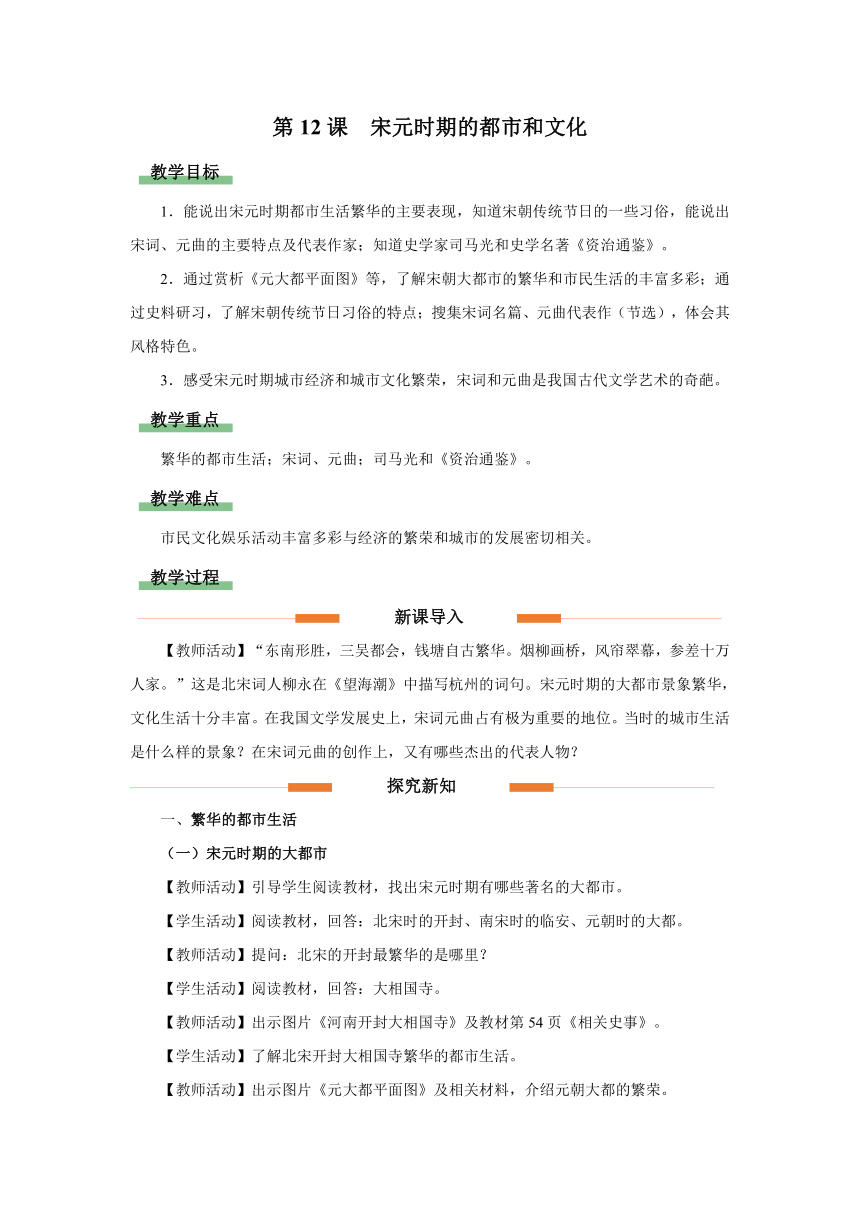 第 12 课　宋元时期的都市和文化

教学目标

1．能说出宋元时期都市生活繁华的主要表现，知道宋朝传统节日的一些习俗，能说出宋词、元曲的主要特点及代表作家；知道史学家司马光和史学名著《资治通鉴》。

2．通过赏析《元大都平面图》等，了解宋朝大都市的繁华和市民生活的丰富多彩；通过史料研习，了解宋朝传统节日习俗的特点；搜集宋词名篇、元曲代表作（节选），体会其风格特色。

3．感受宋元时期城市经济和城市文化繁荣，宋词和元曲是我国古代文学艺术的奇葩。

教学重点

繁华的都市生活；宋词、元曲；司马光和《资治通鉴》。

教学难点

市民文化娱乐活动丰富多彩与经济的繁荣和城市的发展密切相关。

教学过程

新课导入

【教师活动】“东南形胜，三吴都会，钱塘自古繁华。烟柳画桥，风帘翠幕，参差十万人家。”这是北宋词人柳永在《望海潮》中描写杭州的词句。宋元时期的大都市景象繁华，文化生活十分丰富。在我国文学发展史上，宋词元曲占有极为重要的地位。当时的城市生活是什么样的景象？在宋词元曲的创作上，又有哪些杰出的代表人物？

探究新知

一、繁华的都市生活

（一）宋元时期的大都市

【教师活动】引导学生阅读教材，找出宋元时期有哪些著名的大都市。

【学生活动】阅读教材，回答：北宋时的开封、南宋时的临安、元朝时的大都。

【教师活动】提问：北宋的开封最繁华的是哪里？

【学生活动】阅读教材，回答：大相国寺。

【教师活动】出示图片《河南开封大相国寺》及教材第 54 页《相关史事》。

【学生活动】了解北宋开封大相国寺繁华的都市生活。

【教师活动】出示图片《元大都平面图》及相关材料，介绍元朝大都的繁荣。